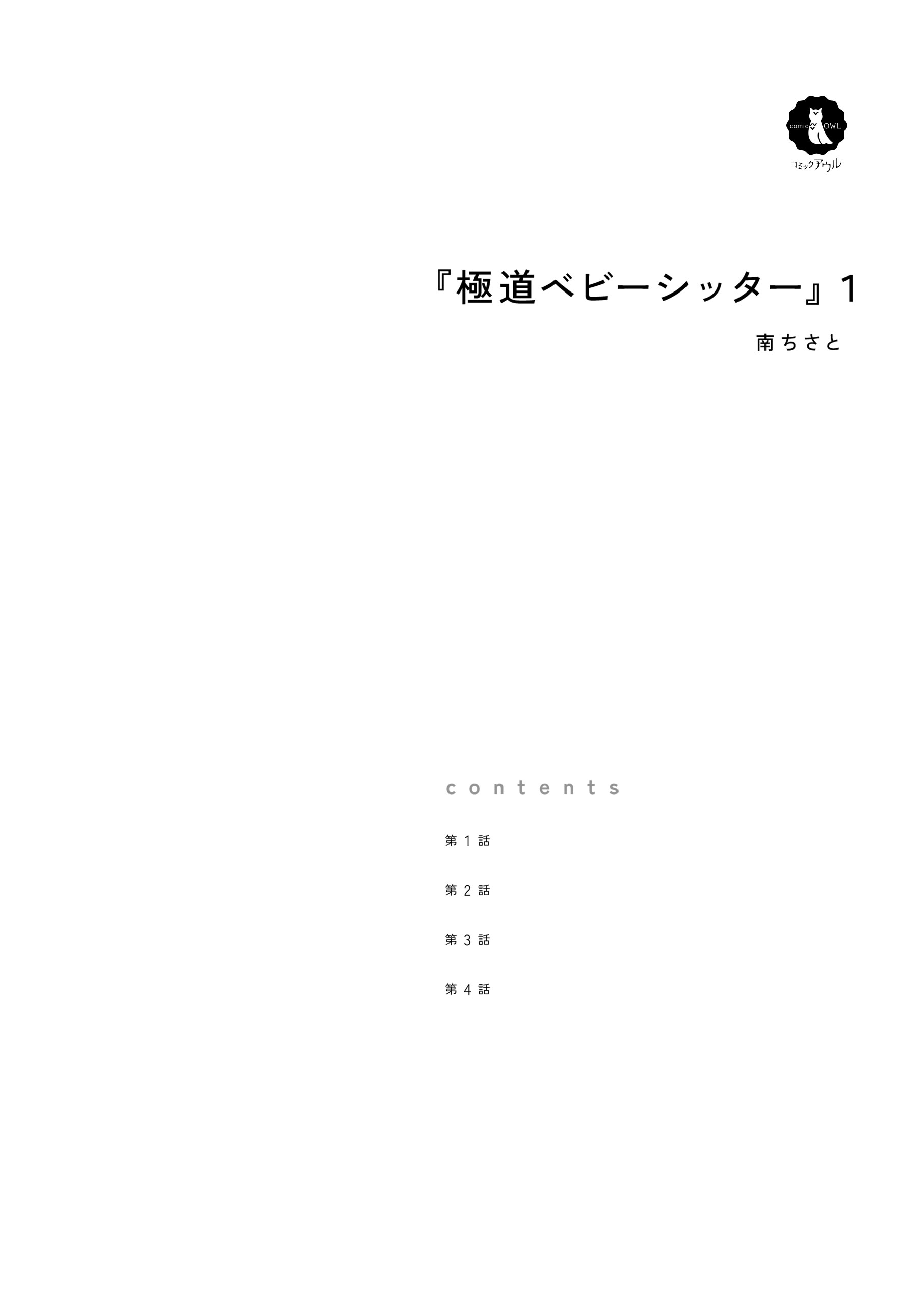 comic OWL
コミックアウル

『極道ベビーシッター』1

南ちさと

contents

第1話

第2話

第3話

第4話